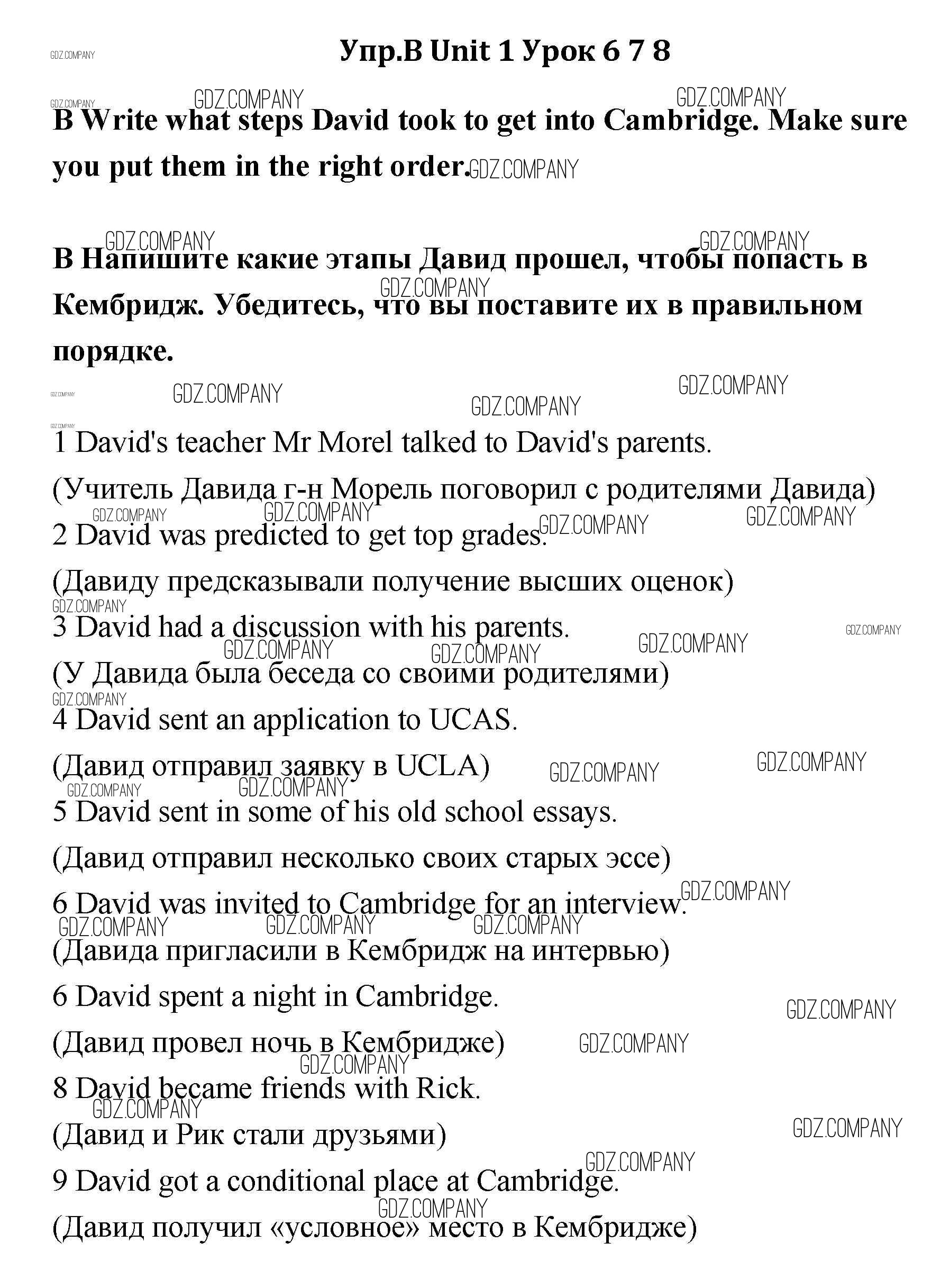 GDZ.COMPANY

Упр.B Unit 1 Урок 6 7 8

B Write what steps David took to get into Cambridge. Make sure you put them in the right order.

B Напишите какие этапы Давид прошел, чтобы попасть в Кембридж. Убедитесь, что вы поставите их в правильном порядке.

1 David's teacher Mr Morel talked to David's parents.

(Учитель Давида г-н Морель поговорил с родителями Давида)

2 David was predicted to get top grades.

(Давиду предсказывали получение высших оценок)

3 David had a discussion with his parents.

(У Давида была беседа со своими родителями)

4 David sent an application to UCAS.

(Давид отправил заявку в UCLA)

5 David sent in some of his old school essays.

(Давид отправил несколько своих старых эссе)

6 David was invited to Cambridge for an interview.

(Давида пригласили в Кембридж на интервью)

6 David spent a night in Cambridge.

(Давид провел ночь в Кембридже)

8 David became friends with Rick.

(Давид и Рик стали друзьями)

9 David got a conditional place at Cambridge.

(Давид получил «условное» место в Кембридже)